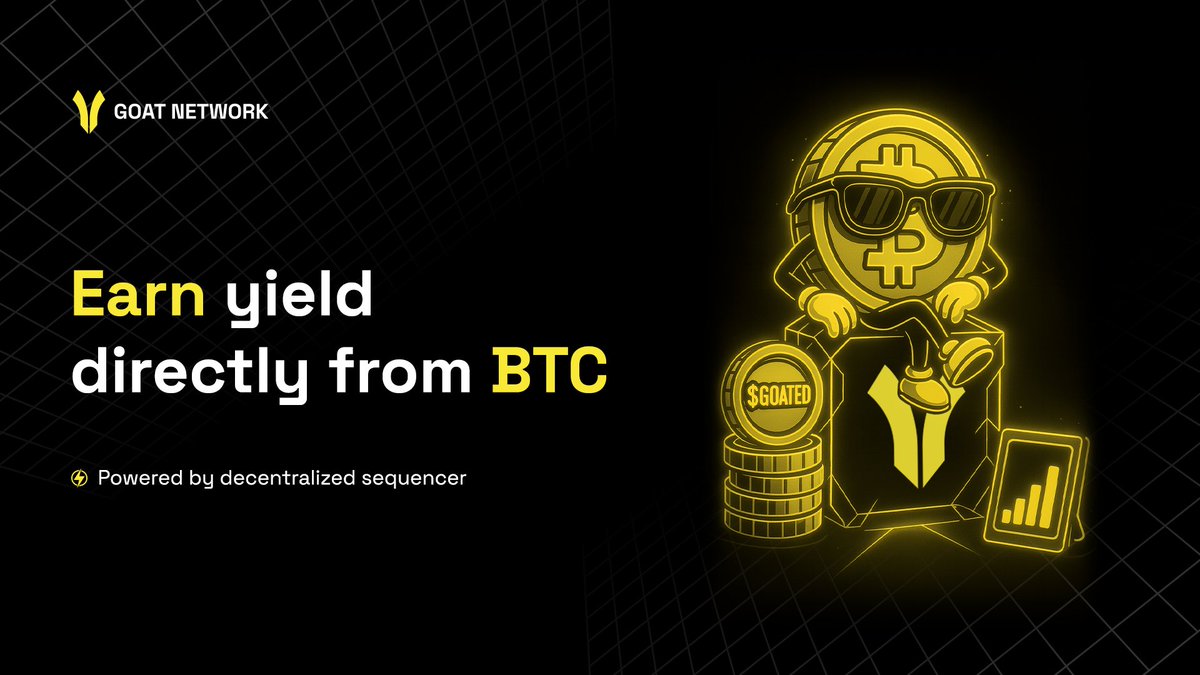 GOAT NETWORK

Earn yield directly from BTC

Powered by decentralized sequencer

$GOATED